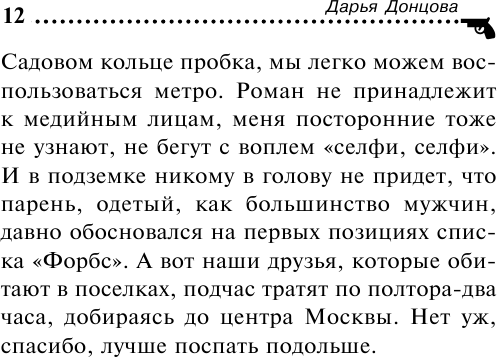 12 Дарья Донцова

Садовом кольце пробка, мы легко можем воспользоваться метро. Роман не принадлежит к медийным лицам, меня посторонние тоже не узнают, не бегут с воплем «селфи, селфи». И в подземке никому в голову не придет, что парень, одетый, как большинство мужчин, давно обосновался на первых позициях списка «Форбс». А вот наши друзья, которые обитают в поселках, подчас тратят по полтора-два часа, добираясь до центра Москвы. Нет уж, спасибо, лучше поспать подольше.